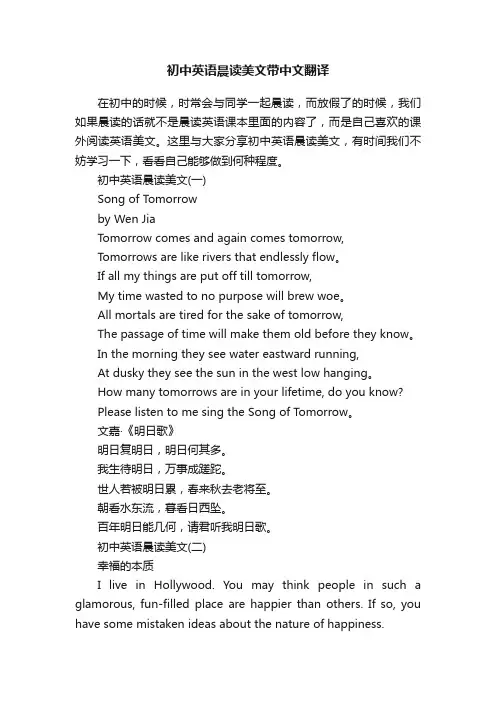 初中英语晨读美文带中文翻译

在初中的时候，时常会与同学一起晨读，而放假了的时候，我们如果晨读的话就不是晨读英语课本里面的内容了，而是自己喜欢的课外阅读英语美文。这里与大家分享初中英语晨读美文，有时间我们不妨学习一下，看看自己能够做到何种程度。

初中英语晨读美文(一)

Song of Tomorrow

by Wen Jia

Tomorrow comes and again comes tomorrow,

Tomorrows are like rivers that endlessly flow。

If all my things are put off till tomorrow,

My time wasted to no purpose will brew woe。

All mortals are tired for the sake of tomorrow,

The passage of time will make them old before they know。

In the morning they see water eastward running,

At dusky they see the sun in the west low hanging。

How many tomorrows are in your lifetime, do you know?

Please listen to me sing the Song of Tomorrow。

文嘉·《明日歌》

明日复明日，明日何其多。

我生待明日，万事成蹉跎。

世人若被明日累，春来秋去老将至。

朝看水东流，暮看日西坠。

百年明日能几何，请君听我明日歌。

初中英语晨读美文(二)

幸福的本质

I live in Hollywood. You may think people in such a glamorous, fun-filled place are happier than others. If so, you have some mistaken ideas about the nature of happiness.